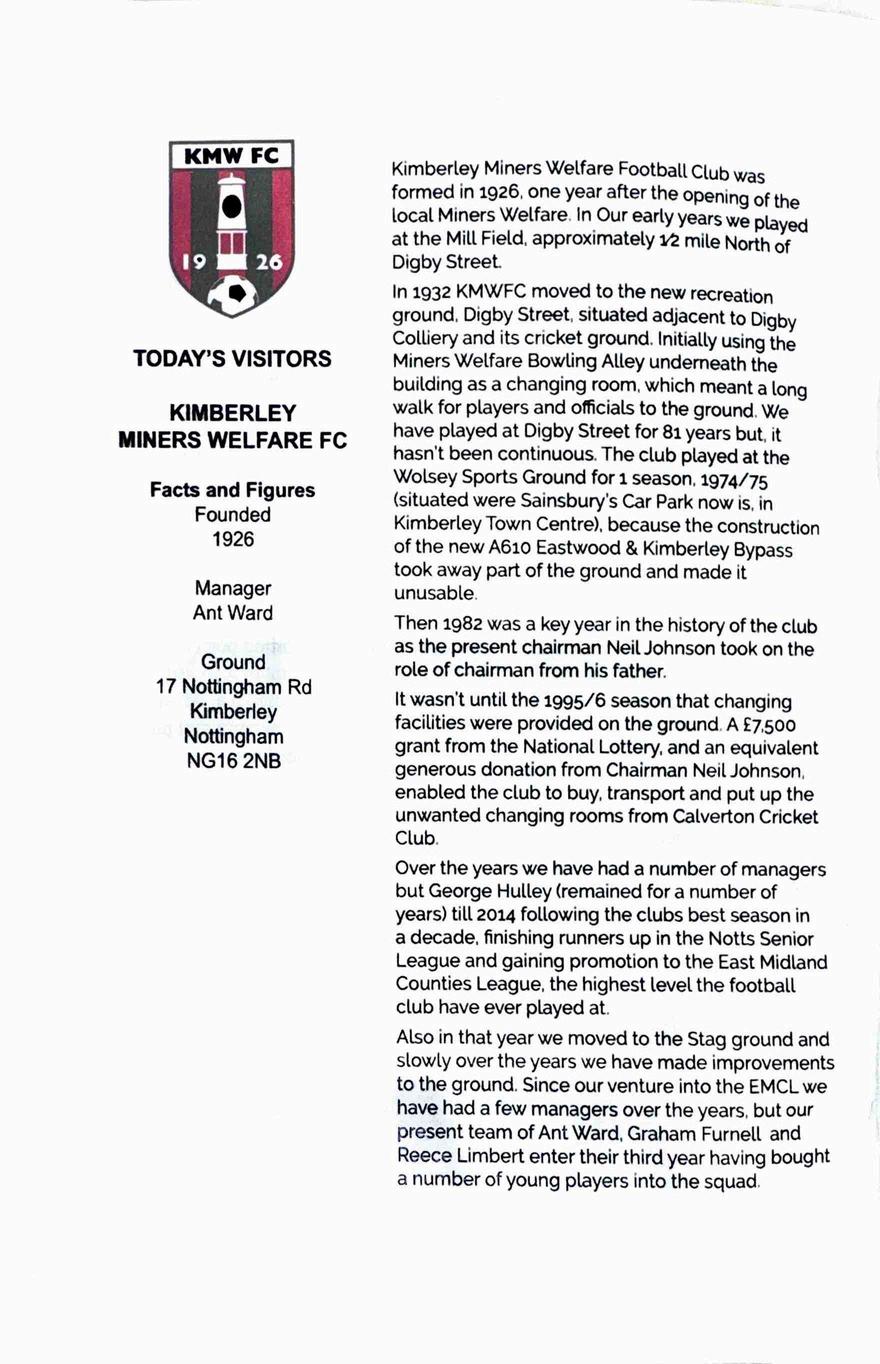 KMW FC

19 26

TODAY'S VISITORS

KIMBERLEY MINERS WELFARE FC

Facts and Figures
Founded
1926

Manager
Ant Ward

Ground
17 Nottingham Rd
Kimberley
Nottingham
NG16 2NB

Kimberley Miners Welfare Football Club was formed in 1926, one year after the opening of the local Miners Welfare. In Our early years we played at the Mill Field, approximately ½ mile North of Digby Street.

In 1932 KMWFC moved to the new recreation ground, Digby Street, situated adjacent to Digby Colliery and its cricket ground. Initially using the Miners Welfare Bowling Alley underneath the building as a changing room, which meant a long walk for players and officials to the ground. We have played at Digby Street for 81 years but, it hasn't been continuous. The club played at the Wolsey Sports Ground for 1 season, 1974/75 (situated were Sainsbury's Car Park now is, in Kimberley Town Centre), because the construction of the new A610 Eastwood & Kimberley Bypass took away part of the ground and made it unusable.

Then 1982 was a key year in the history of the club as the present chairman Neil Johnson took on the role of chairman from his father.

It wasn't until the 1995/6 season that changing facilities were provided on the ground. A £7,500 grant from the National Lottery, and an equivalent generous donation from Chairman Neil Johnson, enabled the club to buy, transport and put up the unwanted changing rooms from Calverton Cricket Club.

Over the years we have had a number of managers but George Hulley (remained for a number of years) till 2014 following the clubs best season in a decade, finishing runners up in the Notts Senior League and gaining promotion to the East Midland Counties League, the highest level the football club have ever played at.

Also in that year we moved to the Stag ground and slowly over the years we have made improvements to the ground. Since our venture into the EMCL we have had a few managers over the years, but our present team of Ant Ward, Graham Furnell and Reece Limbert enter their third year having bought a number of young players into the squad.